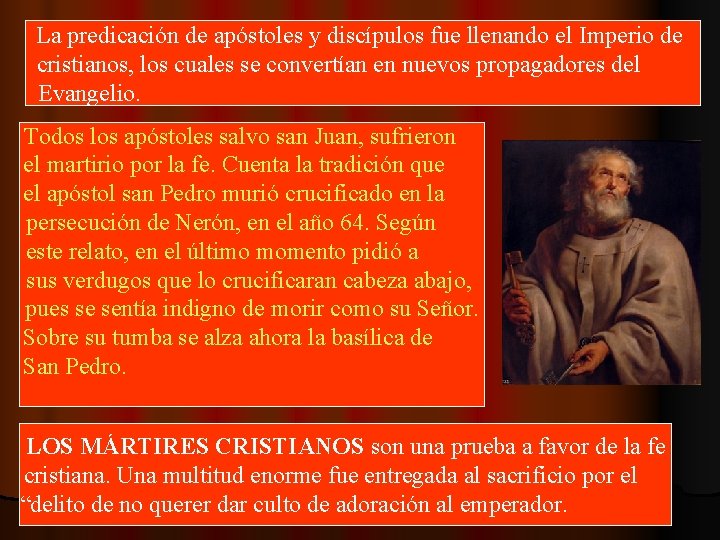 La predicación de apóstoles y discípulos fue llenando el Imperio de cristianos, los cuales se convertían en nuevos propagadores del Evangelio.

Todos los apóstoles salvo san Juan, sufrieron el martirio por la fe. Cuenta la tradición que el apóstol san Pedro murió crucificado en la persecución de Nerón, en el año 64. Según este relato, en el último momento pidió a sus verdugos que lo crucificaran cabeza abajo, pues se sentía indigno de morir como su Señor. Sobre su tumba se alza ahora la basílica de San Pedro.

LOS MÁRTIRES CRISTIANOS son una prueba a favor de la fe cristiana. Una multitud enorme fue entregada al sacrificio por el “delito de no querer dar culto de adoración al emperador.